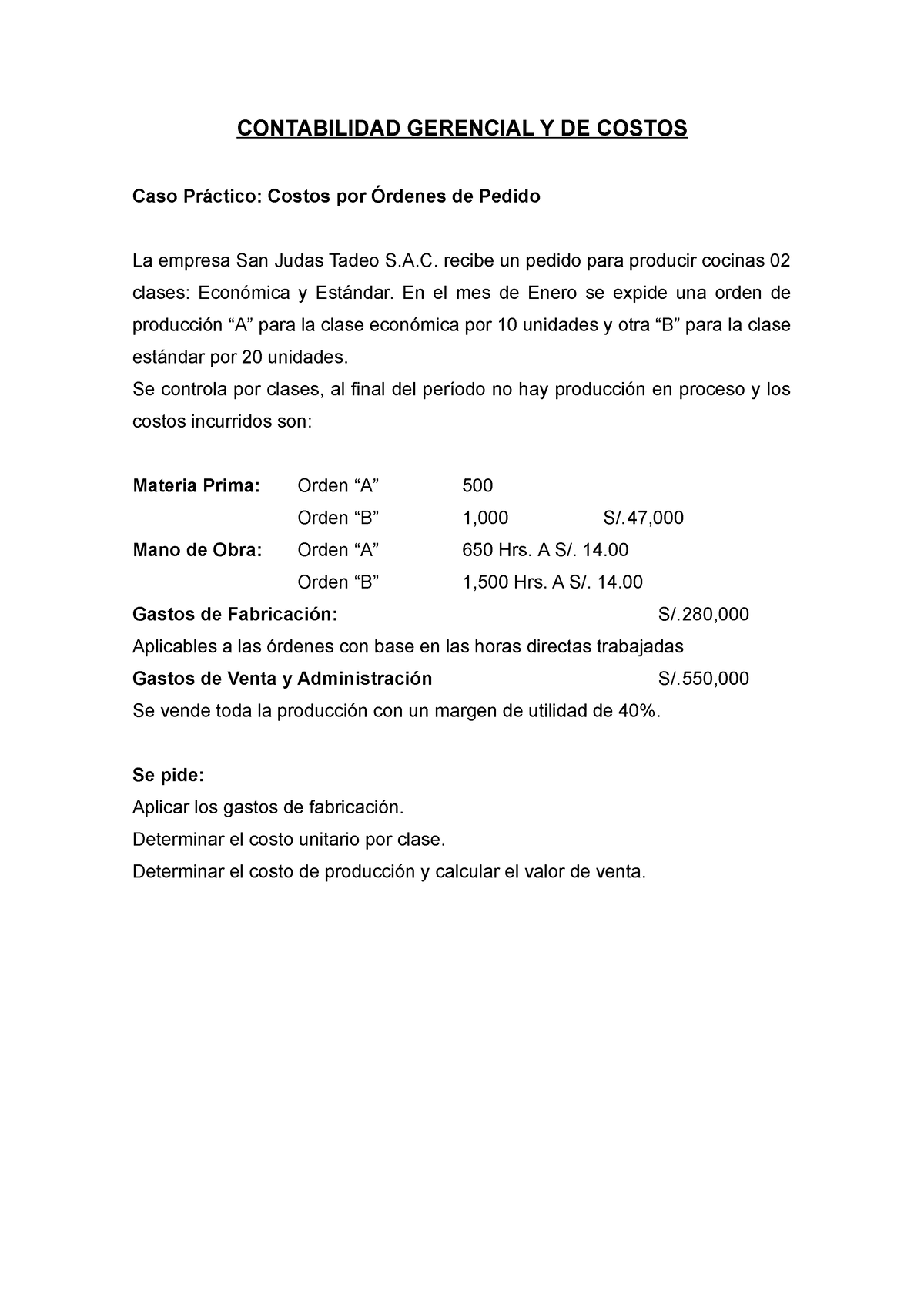 CONTABILIDAD GERENCIAL Y DE COSTOS

Caso Práctico: Costos por Órdenes de Pedido

La empresa San Judas Tadeo S.A.C. recibe un pedido para producir cocinas 02 clases: Económica y Estándar. En el mes de Enero se expide una orden de producción “A” para la clase económica por 10 unidades y otra “B” para la clase estándar por 20 unidades.
Se controla por clases, al final del período no hay producción en proceso y los costos incurridos son:

Materia Prima: Orden “A” 500
Orden “B” 1,000 S/.47,000
Mano de Obra: Orden “A” 650 Hrs. A S/. 14.00
Orden “B” 1,500 Hrs. A S/. 14.00
Gastos de Fabricación: S/.280,000
Aplicables a las órdenes con base en las horas directas trabajadas
Gastos de Venta y Administración S/.550,000
Se vende toda la producción con un margen de utilidad de 40%.

Se pide:
Aplicar los gastos de fabricación.
Determinar el costo unitario por clase.
Determinar el costo de producción y calcular el valor de venta.